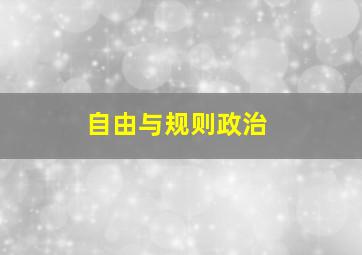 自由与规则政治